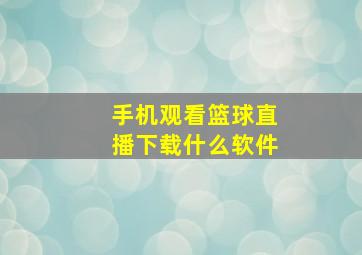 手机观看篮球直播下载什么软件